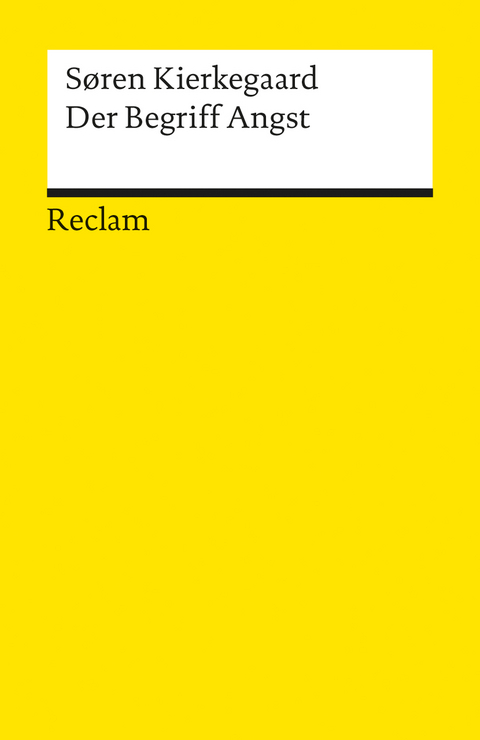 Søren Kierkegaard
Der Begriff Angst

Reclam